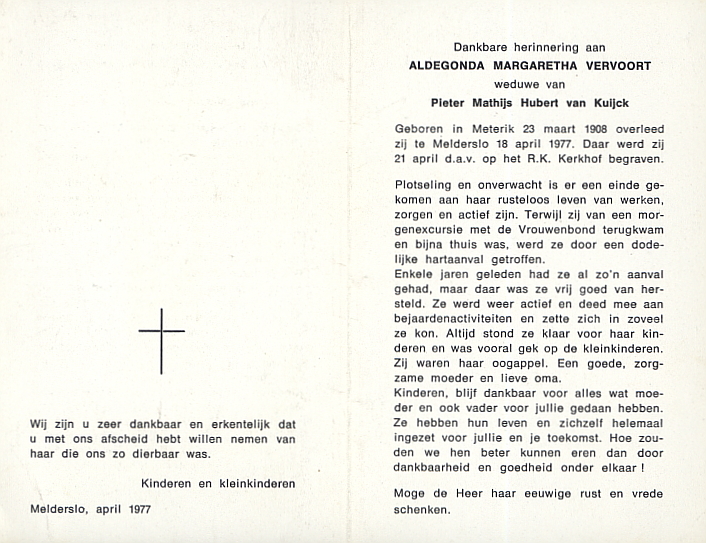 Wij zijn u zeer dankbaar en erkentelijk dat u met ons afscheid hebt willen nemen van haar die ons zo dierbaar was.

Kinderen en kleinkinderen

Melderslo, april 1977

Dankbare herinnering aan
ALDEGONDA MARGARETHA VERVOORT
weduwe van
Pieter Mathijs Hubert van Kuijck

Geboren in Meterik 23 maart 1908 overleed zij te Melderslo 18 april 1977. Daar werd zij 21 april d.a.v. op het R.K. Kerkhof begraven.

Plotseling en onverwacht is er een einde gekomen aan haar rusteloos leven van werken, zorgen en actief zijn. Terwijl zij van een morgenexcursie met de Vrouwenbond terugkwam en bijna thuis was, werd ze door een dodelijke hartaanval getroffen.
Enkele jaren geleden had ze al zo'n aanval gehad, maar daar was ze vrij goed van hersteld. Ze werd weer actief en deed mee aan bejaardenactiviteiten en zette zich in zoveel ze kon. Altijd stond ze klaar voor haar kinderen en was vooral gek op de kleinkinderen. Zij waren haar oogappel. Een goede, zorgzame moeder en lieve oma.
Kinderen, blijf dankbaar voor alles wat moeder en ook vader voor jullie gedaan hebben. Ze hebben hun leven en zichzelf helemaal ingezet voor jullie en je toekomst. Hoe zouden we hen beter kunnen eren dan door dankbaarheid en goedheid onder elkaar !

Moge de Heer haar eeuwige rust en vrede schenken.